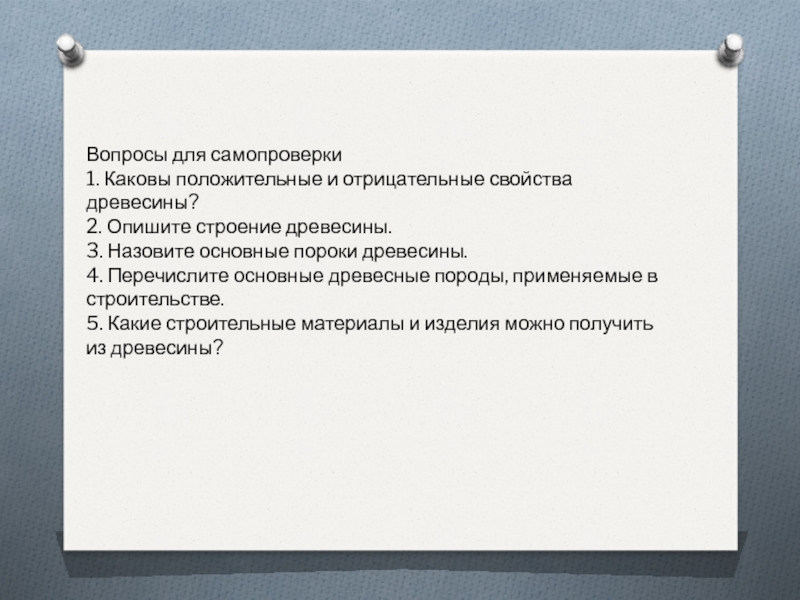 Вопросы для самопроверки
1. Каковы положительные и отрицательные свойства древесины?
2. Опишите строение древесины.
3. Назовите основные пороки древесины.
4. Перечислите основные древесные породы, применяемые в строительстве.
5. Какие строительные материалы и изделия можно получить из древесины?